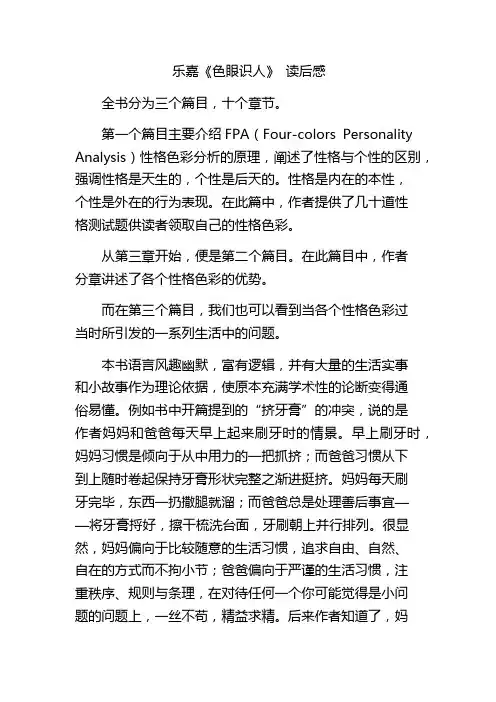 乐嘉《色眼识人》 读后感

全书分为三个篇目，十个章节。

第一个篇目主要介绍 FPA（Four-colors Personality Analysis）性格色彩分析的原理，阐述了性格与个性的区别，强调性格是天生的，个性是后天的。性格是内在的本性，个性是外在的行为表现。在此篇中，作者提供了几十道性格测试题供读者领取自己的性格色彩。

从第三章开始，便是第二个篇目。在此篇目中，作者分章讲述了各个性格色彩的优势。

而在第三个篇目，我们也可以看到当各个性格色彩过当时所引发的一系列生活中的问题。

本书语言风趣幽默，富有逻辑，并有大量的生活实事和小故事作为理论依据，使原本充满学术性的论断变得通俗易懂。例如书中开篇提到的“挤牙膏”的冲突，说的是作者妈妈和爸爸每天早上起来刷牙时的情景。早上刷牙时，妈妈习惯是倾向于从中用力的一把抓挤；而爸爸习惯从下到上随时卷起保持牙膏形状完整之渐进挺挤。妈妈每天刷牙完毕，东西一扔撒腿就溜；而爸爸总是处理善后事宜——将牙膏捋好，擦干梳洗台面，牙刷朝上并行排列。很显然，妈妈偏向于比较随意的生活习惯，追求自由、自然、自在的方式而不拘小节；爸爸偏向于严谨的生活习惯，注重秩序、规则与条理，在对待任何一个你可能觉得是小问题的问题上，一丝不苟，精益求精。后来作者知道了，妈